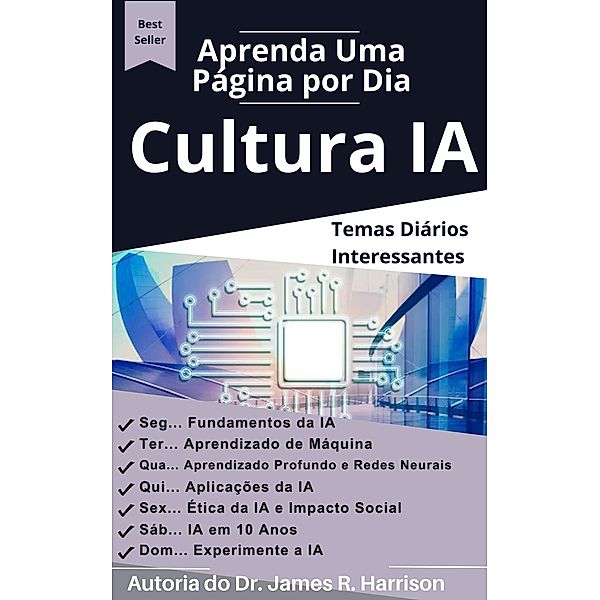 Best Seller

Aprenda Uma Página por Dia

Cultura IA

Temas Diários Interessantes

✓ Seg... Fundamentos da IA
✓ Ter... Aprendizado de Máquina
✓ Qua... Aprendizado Profundo e Redes Neurais
✓ Qui... Aplicações da IA
✓ Sex... Ética da IA e Impacto Social
✓ Sáb... IA em 10 Anos
✓ Dom... Experimente a IA

Autoria do Dr. James R. Harrison